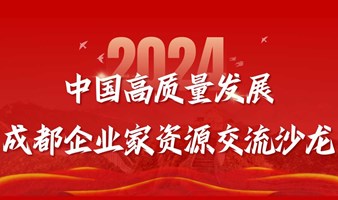 2024
中国高质量发展
成都企业家资源交流沙龙